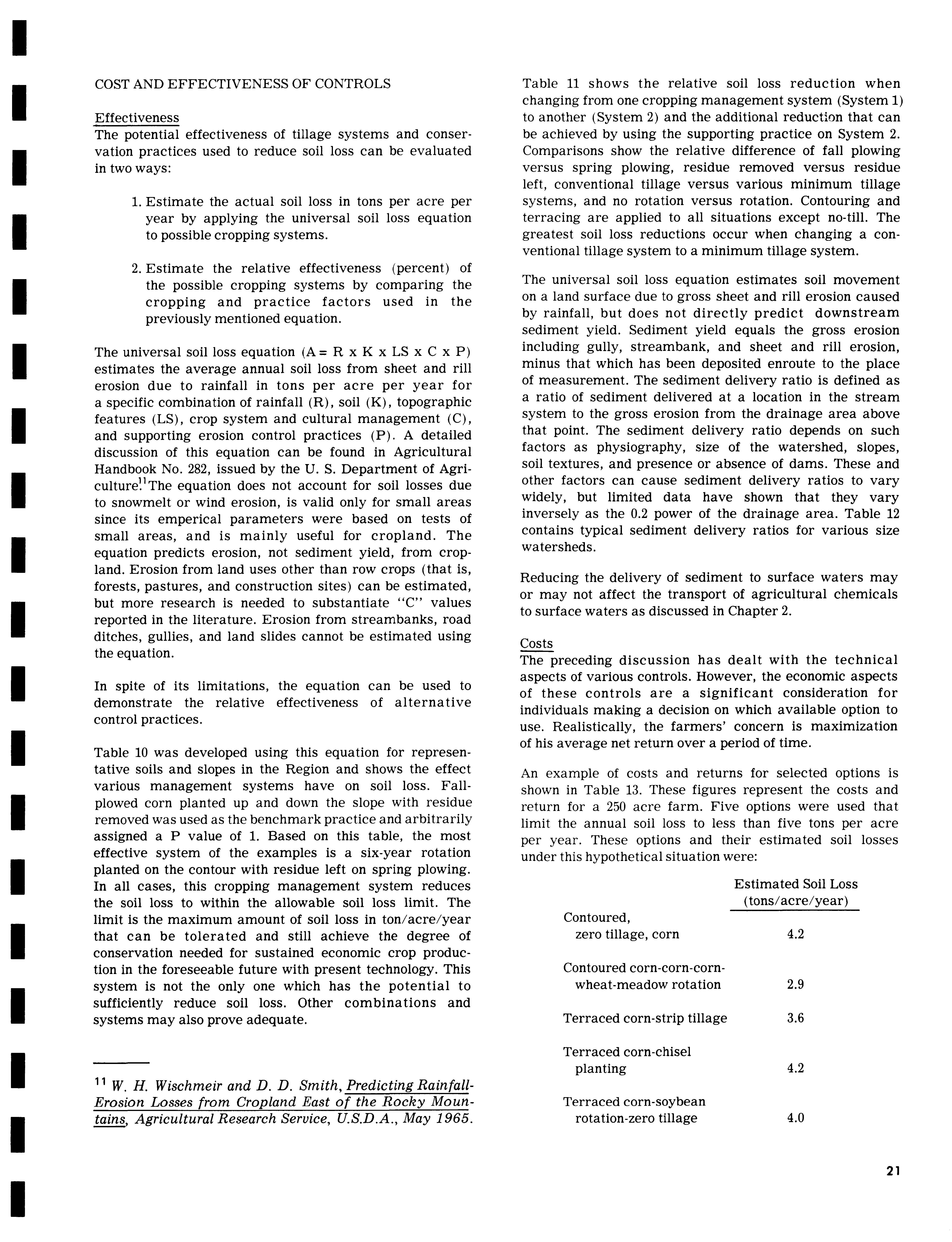 COST AND EFFECTIVENESS OF CONTROLS

Effectiveness
The potential effectiveness of tillage systems and conservation practices used to reduce soil loss can be evaluated in two ways:

1. Estimate the actual soil loss in tons per acre per year by applying the universal soil loss equation to possible cropping systems.

2. Estimate the relative effectiveness (percent) of the possible cropping systems by comparing the cropping and practice factors used in the previously mentioned equation.

The universal soil loss equation (A = R x K x LS x C x P) estimates the average annual soil loss from sheet and rill erosion due to rainfall in tons per acre per year for a specific combination of rainfall (R), soil (K), topographic features (LS), crop system and cultural management (C), and supporting erosion control practices (P). A detailed discussion of this equation can be found in Agricultural Handbook No. 282, issued by the U. S. Department of Agriculture.$^{11}$ The equation does not account for soil losses due to snowmelt or wind erosion, is valid only for small areas since its emperical parameters were based on tests of small areas, and is mainly useful for cropland. The equation predicts erosion, not sediment yield, from cropland. Erosion from land uses other than row crops (that is, forests, pastures, and construction sites) can be estimated, but more research is needed to substantiate "C" values reported in the literature. Erosion from streambanks, road ditches, gullies, and land slides cannot be estimated using the equation.

In spite of its limitations, the equation can be used to demonstrate the relative effectiveness of alternative control practices.

Table 10 was developed using this equation for representative soils and slopes in the Region and shows the effect various management systems have on soil loss. Fall-plowed corn planted up and down the slope with residue removed was used as the benchmark practice and arbitrarily assigned a P value of 1. Based on this table, the most effective system of the examples is a six-year rotation planted on the contour with residue left on spring plowing. In all cases, this cropping management system reduces the soil loss to within the allowable soil loss limit. The limit is the maximum amount of soil loss in ton/acre/year that can be tolerated and still achieve the degree of conservation needed for sustained economic crop production in the foreseeable future with present technology. This system is not the only one which has the potential to sufficiently reduce soil loss. Other combinations and systems may also prove adequate.

$^{11}$ W. H. Wischmeir and D. D. Smith, Predicting Rainfall-Erosion Losses from Cropland East of the Rocky Mountains, Agricultural Research Service, U.S.D.A., May 1965.

Table 11 shows the relative soil loss reduction when changing from one cropping management system (System 1) to another (System 2) and the additional reduction that can be achieved by using the supporting practice on System 2. Comparisons show the relative difference of fall plowing versus spring plowing, residue removed versus residue left, conventional tillage versus various minimum tillage systems, and no rotation versus rotation. Contouring and terracing are applied to all situations except no-till. The greatest soil loss reductions occur when changing a conventional tillage system to a minimum tillage system.

The universal soil loss equation estimates soil movement on a land surface due to gross sheet and rill erosion caused by rainfall, but does not directly predict downstream sediment yield. Sediment yield equals the gross erosion including gully, streambank, and sheet and rill erosion, minus that which has been deposited enroute to the place of measurement. The sediment delivery ratio is defined as a ratio of sediment delivered at a location in the stream system to the gross erosion from the drainage area above that point. The sediment delivery ratio depends on such factors as physiography, size of the watershed, slopes, soil textures, and presence or absence of dams. These and other factors can cause sediment delivery ratios to vary widely, but limited data have shown that they vary inversely as the 0.2 power of the drainage area. Table 12 contains typical sediment delivery ratios for various size watersheds.

Reducing the delivery of sediment to surface waters may or may not affect the transport of agricultural chemicals to surface waters as discussed in Chapter 2.

Costs
The preceding discussion has dealt with the technical aspects of various controls. However, the economic aspects of these controls are a significant consideration for individuals making a decision on which available option to use. Realistically, the farmers' concern is maximization of his average net return over a period of time.

An example of costs and returns for selected options is shown in Table 13. These figures represent the costs and return for a 250 acre farm. Five options were used that limit the annual soil loss to less than five tons per acre per year. These options and their estimated soil losses under this hypothetical situation were:

| | Estimated Soil Loss (tons/acre/year) |
|---|---|
| Contoured, zero tillage, corn | 4.2 |
| Contoured corn-corn-corn-wheat-meadow rotation | 2.9 |
| Terraced corn-strip tillage | 3.6 |
| Terraced corn-chisel planting | 4.2 |
| Terraced corn-soybean rotation-zero tillage | 4.0 |

21